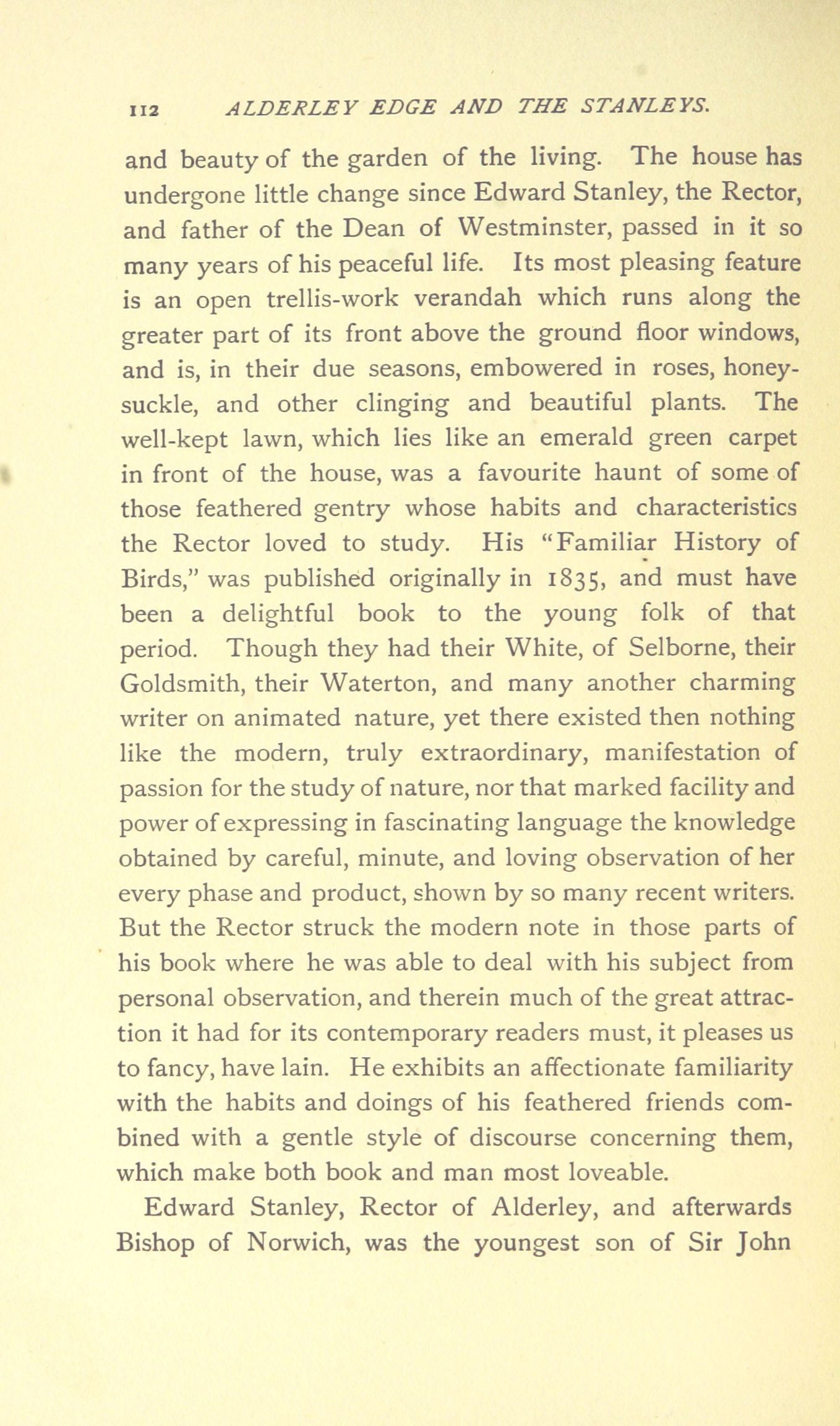 112 ALDERLEY EDGE AND THE STANLEYS.

and beauty of the garden of the living. The house has undergone little change since Edward Stanley, the Rector, and father of the Dean of Westminster, passed in it so many years of his peaceful life. Its most pleasing feature is an open trellis-work verandah which runs along the greater part of its front above the ground floor windows, and is, in their due seasons, embowered in roses, honeysuckle, and other clinging and beautiful plants. The well-kept lawn, which lies like an emerald green carpet in front of the house, was a favourite haunt of some of those feathered gentry whose habits and characteristics the Rector loved to study. His "Familiar History of Birds," was published originally in 1835, and must have been a delightful book to the young folk of that period. Though they had their White, of Selborne, their Goldsmith, their Waterton, and many another charming writer on animated nature, yet there existed then nothing like the modern, truly extraordinary, manifestation of passion for the study of nature, nor that marked facility and power of expressing in fascinating language the knowledge obtained by careful, minute, and loving observation of her every phase and product, shown by so many recent writers. But the Rector struck the modern note in those parts of his book where he was able to deal with his subject from personal observation, and therein much of the great attraction it had for its contemporary readers must, it pleases us to fancy, have lain. He exhibits an affectionate familiarity with the habits and doings of his feathered friends combined with a gentle style of discourse concerning them, which make both book and man most loveable.

Edward Stanley, Rector of Alderley, and afterwards Bishop of Norwich, was the youngest son of Sir John